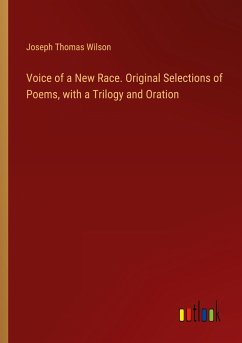 Joseph Thomas Wilson

Voice of a New Race. Original Selections of Poems, with a Trilogy and Oration

outlook